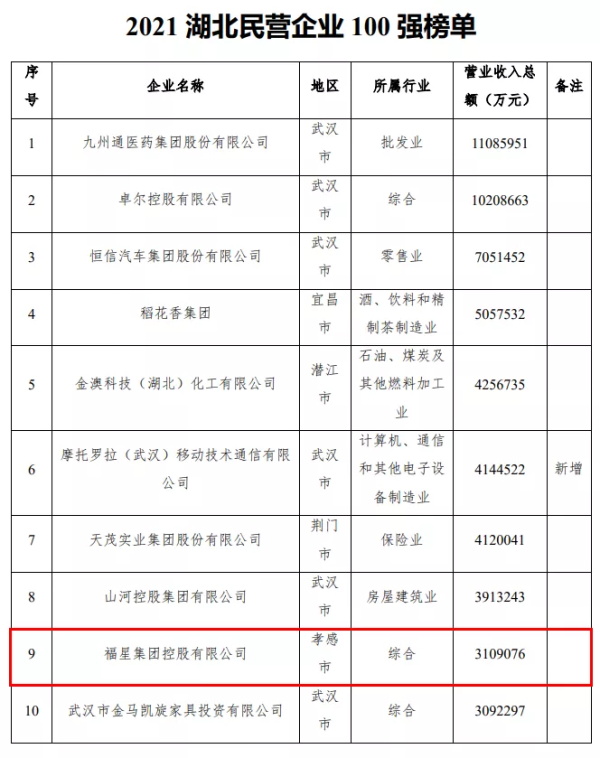 2021 湖北民营企业 100 强榜单

| 序号 | 企业名称 | 地区 | 所属行业 | 营业收入总额（万元） | 备注 |
|---|---|---|---|---|---|
| 1 | 九州通医药集团股份有限公司 | 武汉市 | 批发业 | 11085951 | |
| 2 | 卓尔控股有限公司 | 武汉市 | 综合 | 10208663 | |
| 3 | 恒信汽车集团股份有限公司 | 武汉市 | 零售业 | 7051452 | |
| 4 | 稻花香集团 | 宜昌市 | 酒、饮料和精制茶制造业 | 5057532 | |
| 5 | 金澳科技（湖北）化工有限公司 | 潜江市 | 石油、煤炭及其他燃料加工业 | 4256735 | |
| 6 | 摩托罗拉（武汉）移动技术通信有限公司 | 武汉市 | 计算机、通信和其他电子设备制造业 | 4144522 | 新增 |
| 7 | 天茂实业集团股份有限公司 | 荆门市 | 保险业 | 4120041 | |
| 8 | 山河控股集团有限公司 | 武汉市 | 房屋建筑业 | 3913243 | |
| 9 | 福星集团控股有限公司 | 孝感市 | 综合 | 3109076 | |
| 10 | 武汉市金马凯旋家具投资有限公司 | 武汉市 | 综合 | 3092297 | |